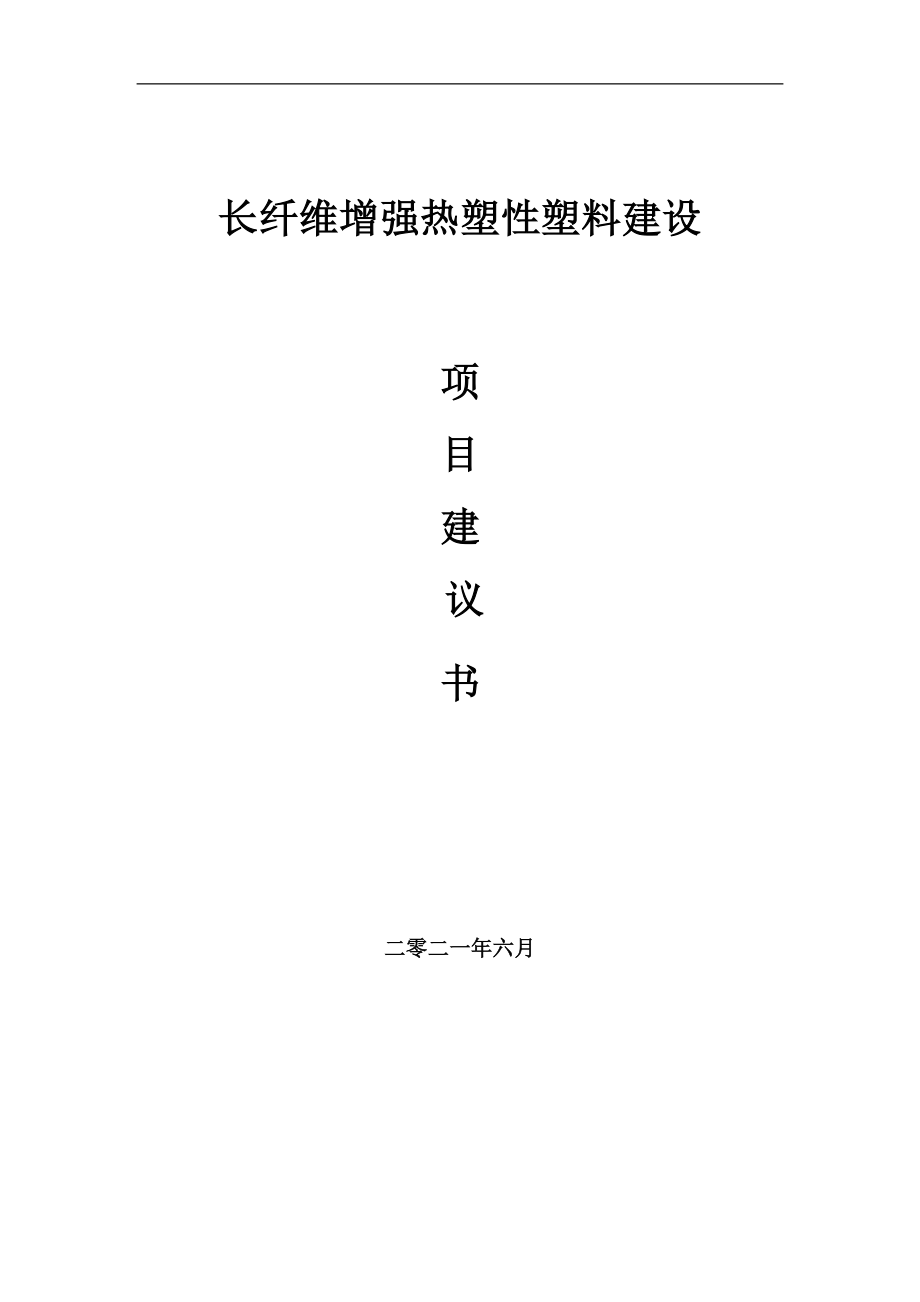 长纤维增强热塑性塑料建设

项

目

建

议

书

二零二一年六月